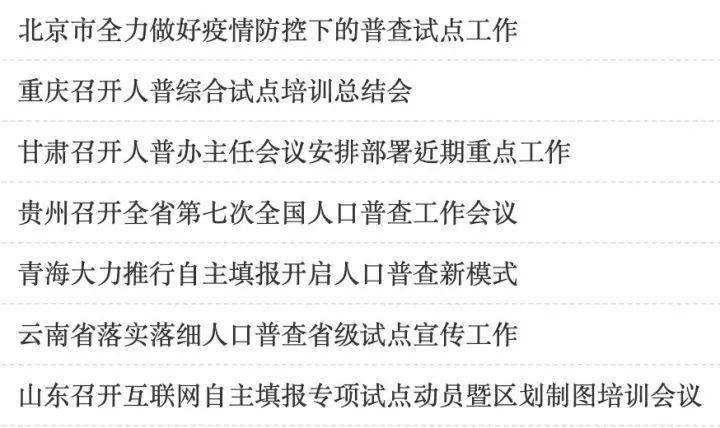 北京市全力做好疫情防控下的普查试点工作

重庆召开人普综合试点培训总结会

甘肃召开人普办主任会议安排部署近期重点工作

贵州召开全省第七次全国人口普查工作会议

青海大力推行自主填报开启人口普查新模式

云南省落实落细人口普查省级试点宣传工作

山东召开互联网自主填报专项试点动员暨区划制图培训会议